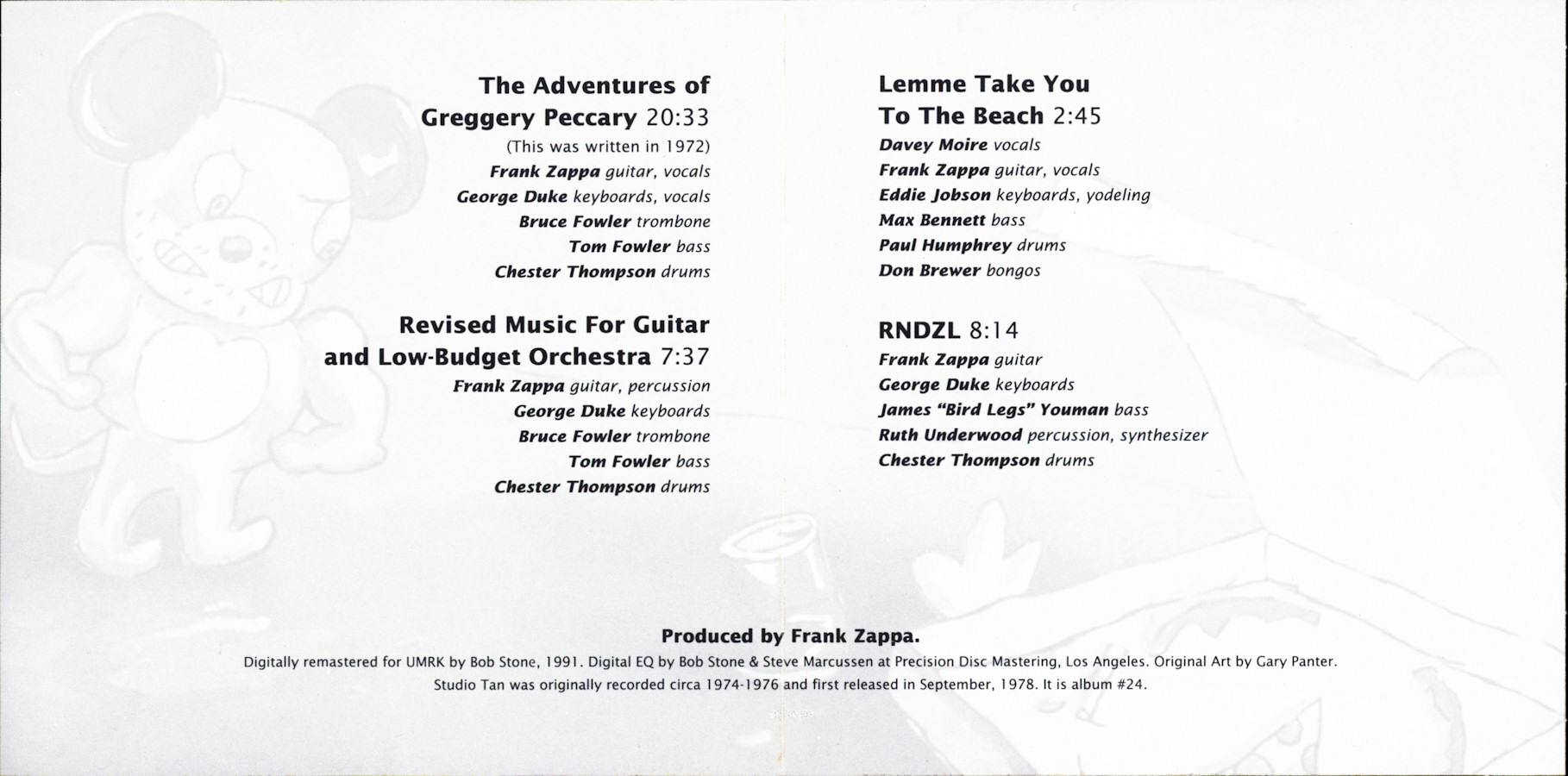 The Adventures of Greggery Peccary 20:33
(This was written in 1972)
Frank Zappa guitar, vocals
George Duke keyboards, vocals
Bruce Fowler trombone
Tom Fowler bass
Chester Thompson drums

Revised Music For Guitar and Low-Budget Orchestra 7:37
Frank Zappa guitar, percussion
George Duke keyboards
Bruce Fowler trombone
Tom Fowler bass
Chester Thompson drums

Lemme Take You To The Beach 2:45
Davey Moire vocals
Frank Zappa guitar, vocals
Eddie Jobson keyboards, yodeling
Max Bennett bass
Paul Humphrey drums
Don Brewer bongos

RNDZL 8:14
Frank Zappa guitar
George Duke keyboards
James "Bird Legs" Youman bass
Ruth Underwood percussion, synthesizer
Chester Thompson drums

Produced by Frank Zappa.
Digitally remastered for UMRK by Bob Stone, 1991. Digital EQ by Bob Stone & Steve Marcussen at Precision Disc Mastering, Los Angeles. Original Art by Gary Panter.
Studio Tan was originally recorded circa 1974-1976 and first released in September, 1978. It is album #24.